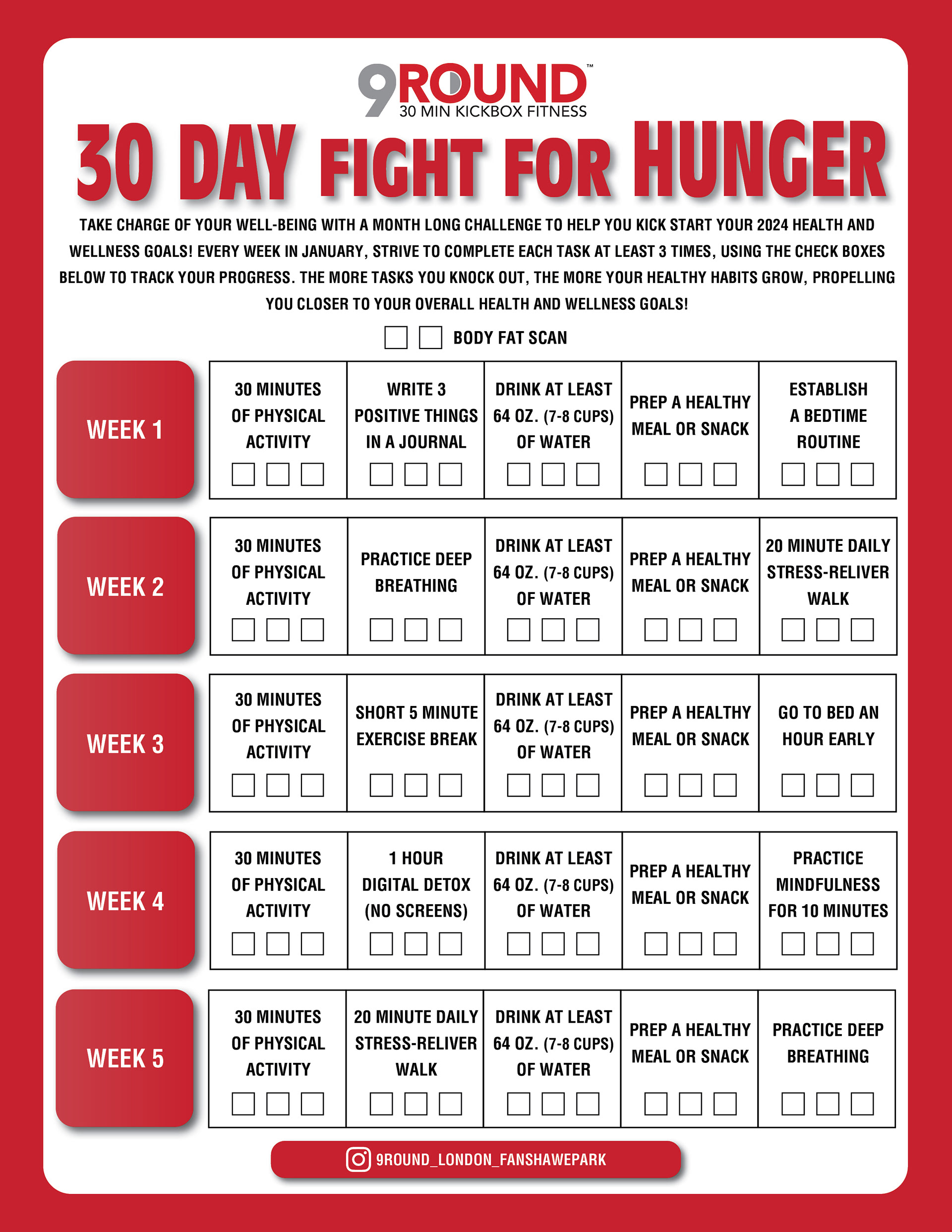 9ROUND™
30 MIN KICKBOX FITNESS

30 DAY FIGHT FOR HUNGER

TAKE CHARGE OF YOUR WELL-BEING WITH A MONTH LONG CHALLENGE TO HELP YOU KICK START YOUR 2024 HEALTH AND WELLNESS GOALS! EVERY WEEK IN JANUARY, STRIVE TO COMPLETE EACH TASK AT LEAST 3 TIMES, USING THE CHECK BOXES BELOW TO TRACK YOUR PROGRESS. THE MORE TASKS YOU KNOCK OUT, THE MORE YOUR HEALTHY HABITS GROW, PROPELLING YOU CLOSER TO YOUR OVERALL HEALTH AND WELLNESS GOALS!

BODY FAT SCAN

| WEEK 1 | 30 MINUTES OF PHYSICAL ACTIVITY | WRITE 3 POSITIVE THINGS IN A JOURNAL | DRINK AT LEAST 64 OZ. (7-8 CUPS) OF WATER | PREP A HEALTHY MEAL OR SNACK | ESTABLISH A BEDTIME ROUTINE |
|---|---|---|---|---|---|
| WEEK 2 | 30 MINUTES OF PHYSICAL ACTIVITY | PRACTICE DEEP BREATHING | DRINK AT LEAST 64 OZ. (7-8 CUPS) OF WATER | PREP A HEALTHY MEAL OR SNACK | 20 MINUTE DAILY STRESS-RELIVER WALK |
| WEEK 3 | 30 MINUTES OF PHYSICAL ACTIVITY | SHORT 5 MINUTE EXERCISE BREAK | DRINK AT LEAST 64 OZ. (7-8 CUPS) OF WATER | PREP A HEALTHY MEAL OR SNACK | GO TO BED AN HOUR EARLY |
| WEEK 4 | 30 MINUTES OF PHYSICAL ACTIVITY | 1 HOUR DIGITAL DETOX (NO SCREENS) | DRINK AT LEAST 64 OZ. (7-8 CUPS) OF WATER | PREP A HEALTHY MEAL OR SNACK | PRACTICE MINDFULNESS FOR 10 MINUTES |
| WEEK 5 | 30 MINUTES OF PHYSICAL ACTIVITY | 20 MINUTE DAILY STRESS-RELIVER WALK | DRINK AT LEAST 64 OZ. (7-8 CUPS) OF WATER | PREP A HEALTHY MEAL OR SNACK | PRACTICE DEEP BREATHING |

9ROUND_LONDON_FANSHAWEPARK